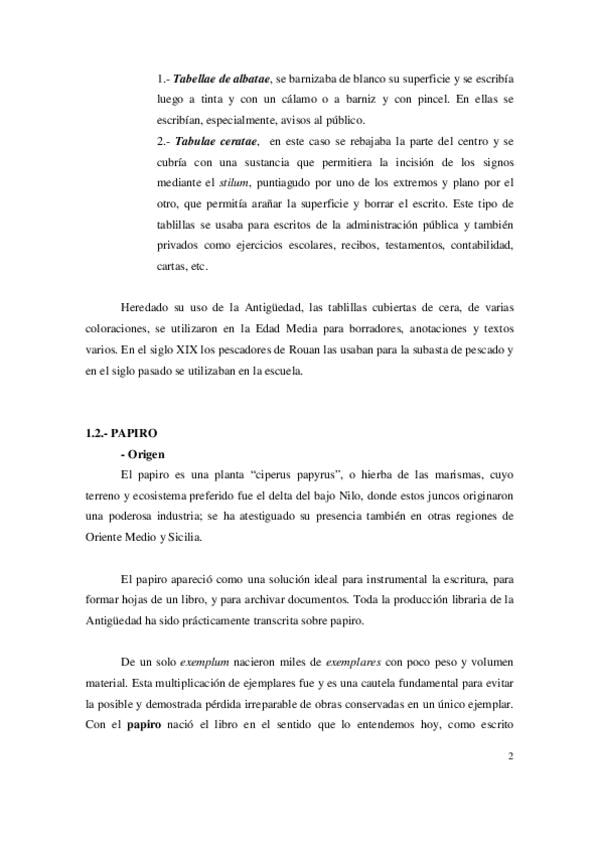 1.- Tabellae de albatae, se barnizaba de blanco su superficie y se escribía luego a tinta y con un cálamo o a barniz y con pincel. En ellas se escribían, especialmente, avisos al público.

2.- Tabulae ceratae, en este caso se rebajaba la parte del centro y se cubría con una sustancia que permitiera la incisión de los signos mediante el stilum, puntiagudo por uno de los extremos y plano por el otro, que permitía arañar la superficie y borrar el escrito. Este tipo de tablillas se usaba para escritos de la administración pública y también privados como ejercicios escolares, recibos, testamentos, contabilidad, cartas, etc.

Heredado su uso de la Antigüedad, las tablillas cubiertas de cera, de varias coloraciones, se utilizaron en la Edad Media para borradores, anotaciones y textos varios. En el siglo XIX los pescadores de Rouan las usaban para la subasta de pescado y en el siglo pasado se utilizaban en la escuela.

1.2.- PAPIRO

- Origen

El papiro es una planta "ciperus papyrus", o hierba de las marismas, cuyo terreno y ecosistema preferido fue el delta del bajo Nilo, donde estos juncos originaron una poderosa industria; se ha atestiguado su presencia también en otras regiones de Oriente Medio y Sicilia.

El papiro apareció como una solución ideal para instrumental la escritura, para formar hojas de un libro, y para archivar documentos. Toda la producción libraria de la Antigüedad ha sido prácticamente transcrita sobre papiro.

De un solo exemplum nacieron miles de exemplares con poco peso y volumen material. Esta multiplicación de ejemplares fue y es una cautela fundamental para evitar la posible y demostrada pérdida irreparable de obras conservadas en un único ejemplar. Con el papiro nació el libro en el sentido que lo entendemos hoy, como escrito

2